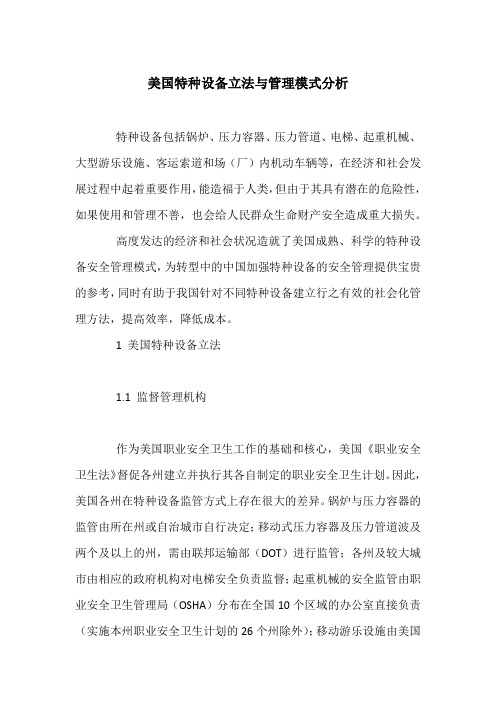 美国特种设备立法与管理模式分析

特种设备包括锅炉、压力容器、压力管道、电梯、起重机械、大型游乐设施、客运索道和场（厂）内机动车辆等，在经济和社会发展过程中起着重要作用，能造福于人类，但由于其具有潜在的危险性，如果使用和管理不善，也会给人民群众生命财产安全造成重大损失。

高度发达的经济和社会状况造就了美国成熟、科学的特种设备安全管理模式，为转型中的中国加强特种设备的安全管理提供宝贵的参考，同时有助于我国针对不同特种设备建立行之有效的社会化管理方法，提高效率，降低成本。

1 美国特种设备立法

1.1 监督管理机构

作为美国职业安全卫生工作的基础和核心，美国《职业安全卫生法》督促各州建立并执行其各自制定的职业安全卫生计划。因此，美国各州在特种设备监管方式上存在很大的差异。锅炉与压力容器的监管由所在州或自治城市自行决定；移动式压力容器及压力管道波及两个及以上的州，需由联邦运输部（DOT）进行监管；各州及较大城市由相应的政府机构对电梯安全负责监督；起重机械的安全监管由职业安全卫生管理局（OSHA）分布在全国 10 个区域的办公室直接负责（实施本州职业安全卫生计划的 26 个州除外）；移动游乐设施由美国